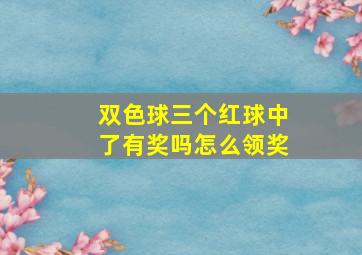 双色球三个红球中了有奖吗怎么领奖